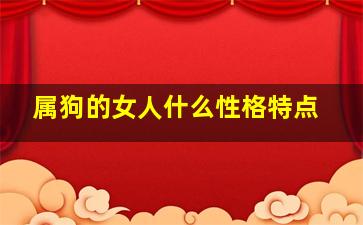 属狗的女人什么性格特点